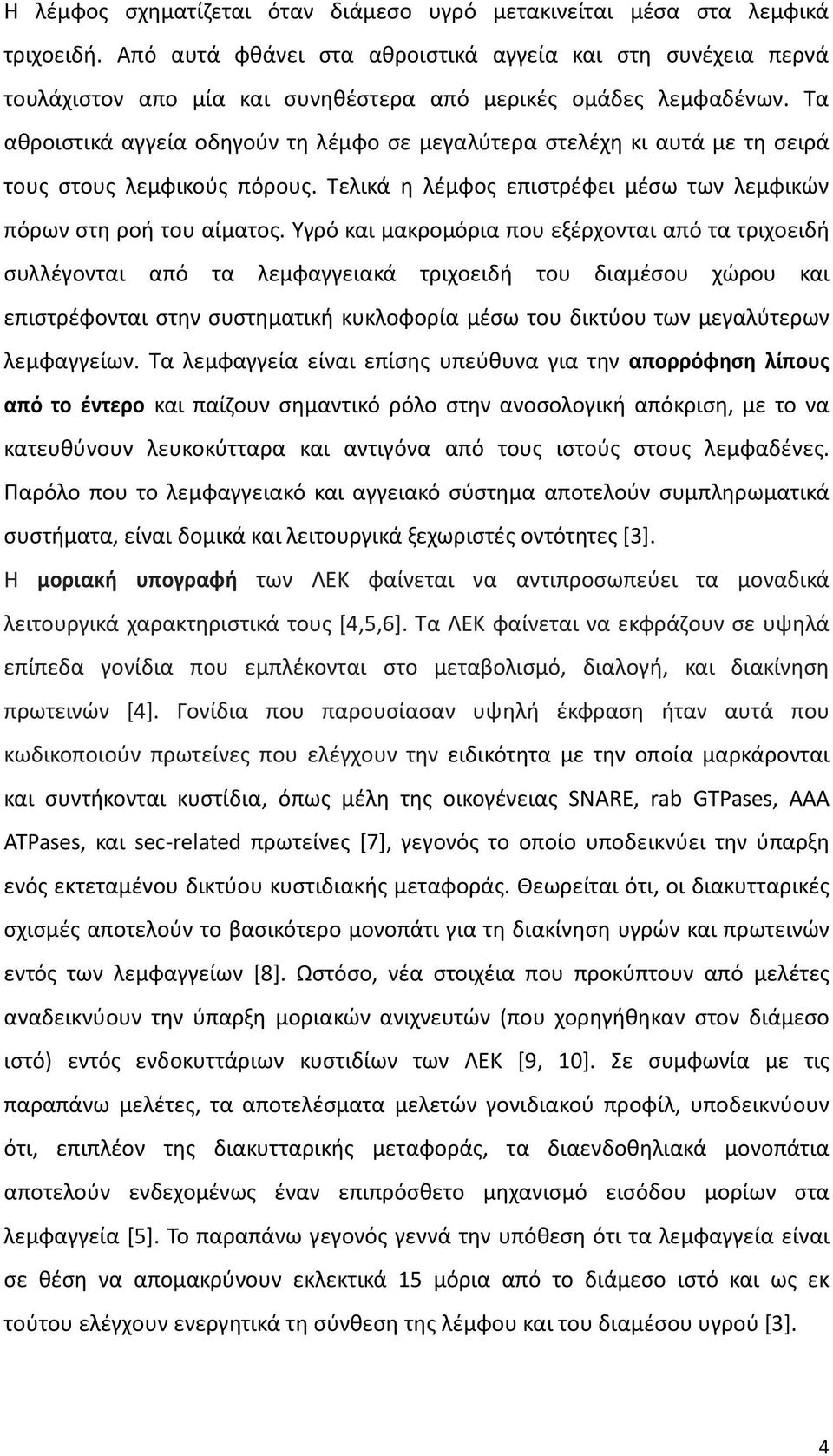 Η λέμφος σχηματίζεται όταν διάμεσο υγρό μετακινείται μέσα στα λεμφικά τριχοειδή. Από αυτά φθάνει στα αθροιστικά αγγεία και στη συνέχεια περνά τουλάχιστον απο μία και συνηθέστερα από μερικές ομάδες λεμφαδένων. Τα αθροιστικά αγγεία οδηγούν τη λέμφο σε μεγαλύτερα στελέχη κι αυτά με τη σειρά τους στους λεμφικούς πόρους. Τελικά η λέμφος επιστρέφει μέσω των λεμφικών πόρων στη ροή του αίματος. Υγρό και μακρομόρια που εξέρχονται από τα τριχοειδή συλλέγονται από τα λεμφαγγειακά τριχοειδή του διαμέσου χώρου και επιστρέφονται στην συστηματική κυκλοφορία μέσω του δικτύου των μεγαλύτερων λεμφαγγείων. Τα λεμφαγγεία είναι επίσης υπεύθυνα για την απορρόφηση λίπους από το έντερο και παίζουν σημαντικό ρόλο στην ανοσολογική απόκριση, με το να κατευθύνουν λευκοκύτταρα και αντιγόνα από τους ιστούς στους λεμφαδένες. Παρόλο που το λεμφαγγειακό και αγγειακό σύστημα αποτελούν συμπληρωματικά συστήματα, είναι δομικά και λειτουργικά ξεχωριστές οντότητες [3].

Η μοριακή υπογραφή των ΛΕΚ φαίνεται να αντιπροσωπεύει τα μοναδικά λειτουργικά χαρακτηριστικά τους [4,5,6]. Τα ΛΕΚ φαίνεται να εκφράζουν σε υψηλά επίπεδα γονίδια που εμπλέκονται στο μεταβολισμό, διαλογή, και διακίνηση πρωτεινών [4]. Γονίδια που παρουσίασαν υψηλή έκφραση ήταν αυτά που κωδικοποιούν πρωτείνες που ελέγχουν την ειδικότητα με την οποία μαρκάρονται και συντήκονται κυστίδια, όπως μέλη της οικογένειας SNARE, rab GTPases, AAA ATPases, και sec-related πρωτείνες [7], γεγονός το οποίο υποδεικνύει την ύπαρξη ενός εκτεταμένου δικτύου κυστιδιακής μεταφοράς. Θεωρείται ότι, οι διακυτταρικές σχισμές αποτελούν το βασικότερο μονοπάτι για τη διακίνηση υγρών και πρωτεινών εντός των λεμφαγγείων [8]. Ωστόσο, νέα στοιχεία που προκύπτουν από μελέτες αναδεικνύουν την ύπαρξη μοριακών ανιχνευτών (που χορηγήθηκαν στον διάμεσο ιστό) εντός ενδοκυττάριων κυστιδίων των ΛΕΚ [9, 10]. Σε συμφωνία με τις παραπάνω μελέτες, τα αποτελέσματα μελετών γονιδιακού προφίλ, υποδεικνύουν ότι, επιπλέον της διακυτταρικής μεταφοράς, τα διαενδοθηλιακά μονοπάτια αποτελούν ενδεχομένως έναν επιπρόσθετο μηχανισμό εισόδου μορίων στα λεμφαγγεία [5]. Το παραπάνω γεγονός γεννά την υπόθεση ότι τα λεμφαγγεία είναι σε θέση να απομακρύνουν εκλεκτικά 15 μόρια από το διάμεσο ιστό και ως εκ τούτου ελέγχουν ενεργητικά τη σύνθεση της λέμφου και του διαμέσου υγρού [3].

4